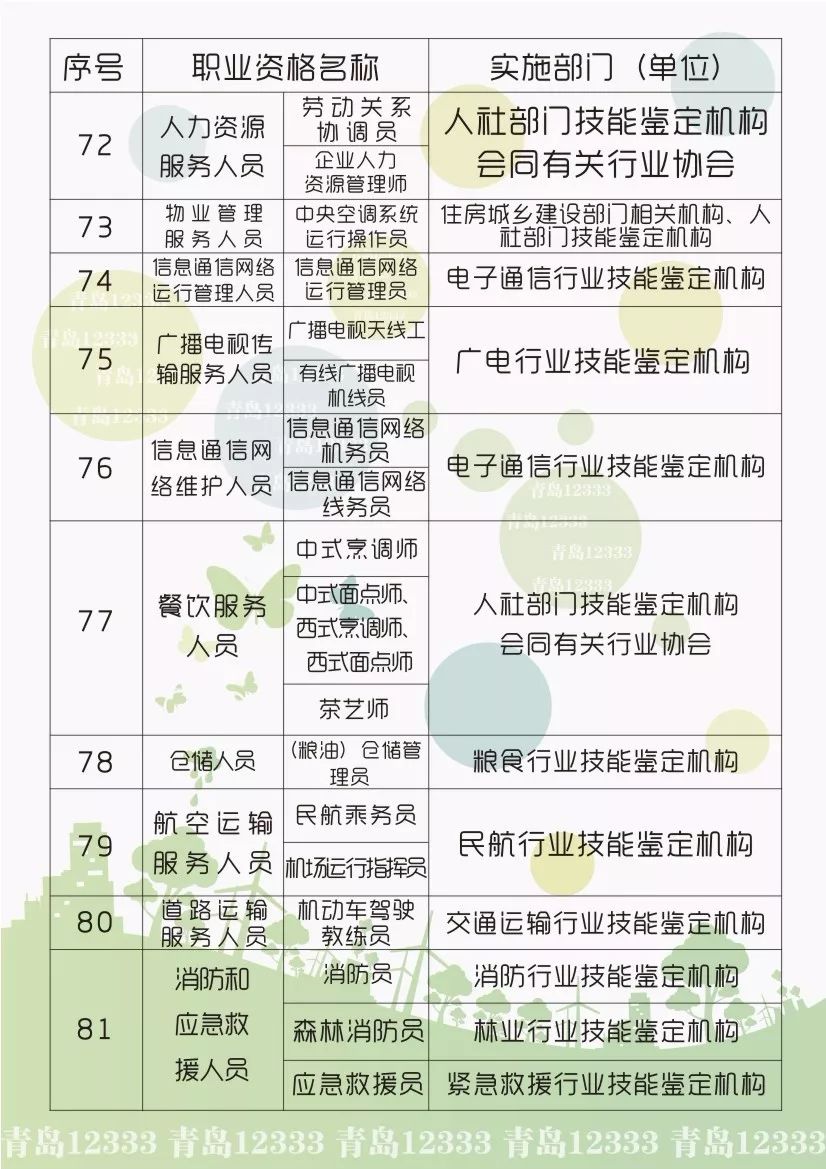 | 序号 | 职业资格名称 | | 实施部门（单位） |
|---|---|---|---|
| 72 | 人力资源服务人员 | 劳动关系协调员 | 人社部门技能鉴定机构会同有关行业协会 |
| | | 企业人力资源管理师 | |
| 73 | 物业管理服务人员 | 中央空调系统运行操作员 | 住房城乡建设部门相关机构、人社部门技能鉴定机构 |
| 74 | 信息通信网络运行管理人员 | 信息通信网络运行管理员 | 电子通信行业技能鉴定机构 |
| 75 | 广播电视传输服务人员 | 广播电视天线工 | 广电行业技能鉴定机构 |
| | | 有线广播电视机线员 | |
| 76 | 信息通信网络维护人员 | 信息通信网络机务员 | 电子通信行业技能鉴定机构 |
| | | 信息通信网络线务员 | |
| 77 | 餐饮服务人员 | 中式烹调师 | 人社部门技能鉴定机构会同有关行业协会 |
| | | 中式面点师、西式烹调师、西式面点师 | |
| | | 茶艺师 | |
| 78 | 仓储人员 | （粮油）仓储管理员 | 粮食行业技能鉴定机构 |
| 79 | 航空运输服务人员 | 民航乘务员 | 民航行业技能鉴定机构 |
| | | 机场运行指挥员 | |
| 80 | 道路运输服务人员 | 机动车驾驶教练员 | 交通运输行业技能鉴定机构 |
| 81 | 消防和应急救援人员 | 消防员 | 消防行业技能鉴定机构 |
| | | 森林消防员 | 林业行业技能鉴定机构 |
| | | 应急救援员 | 紧急救援行业技能鉴定机构 |

青岛12333 青岛12333 青岛12333 青岛12333 青岛12333